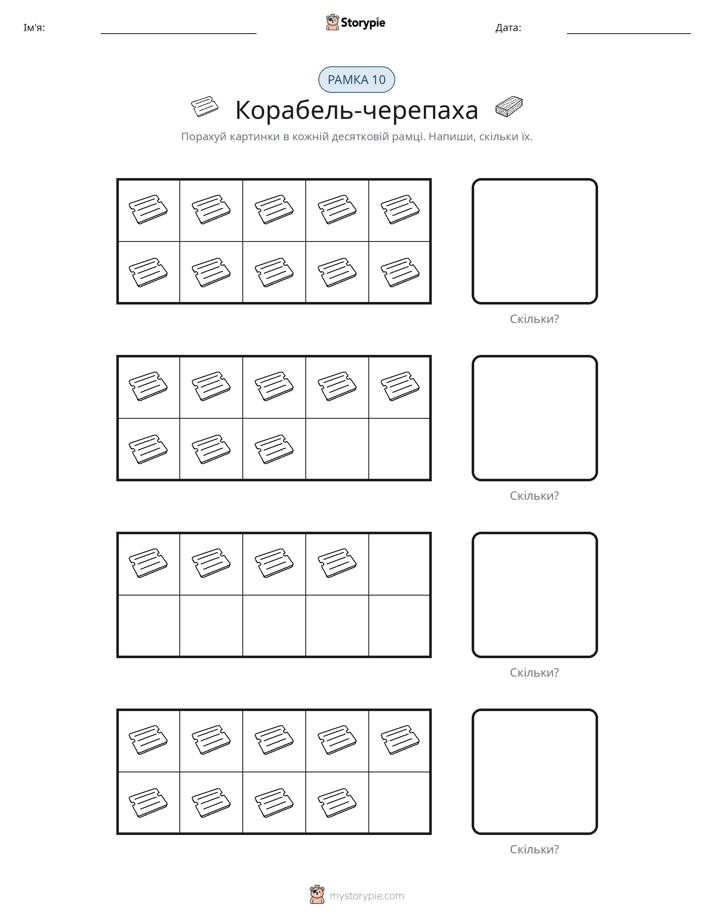 Ім'я: ____ Storypie Дата: ____

РАМКА 10

Корабель-черепаха

Порахуй картинки в кожній десятковій рамці. Напиши, скільки їх.

Скільки?

Скільки?

Скільки?

Скільки?

mystorypie.com